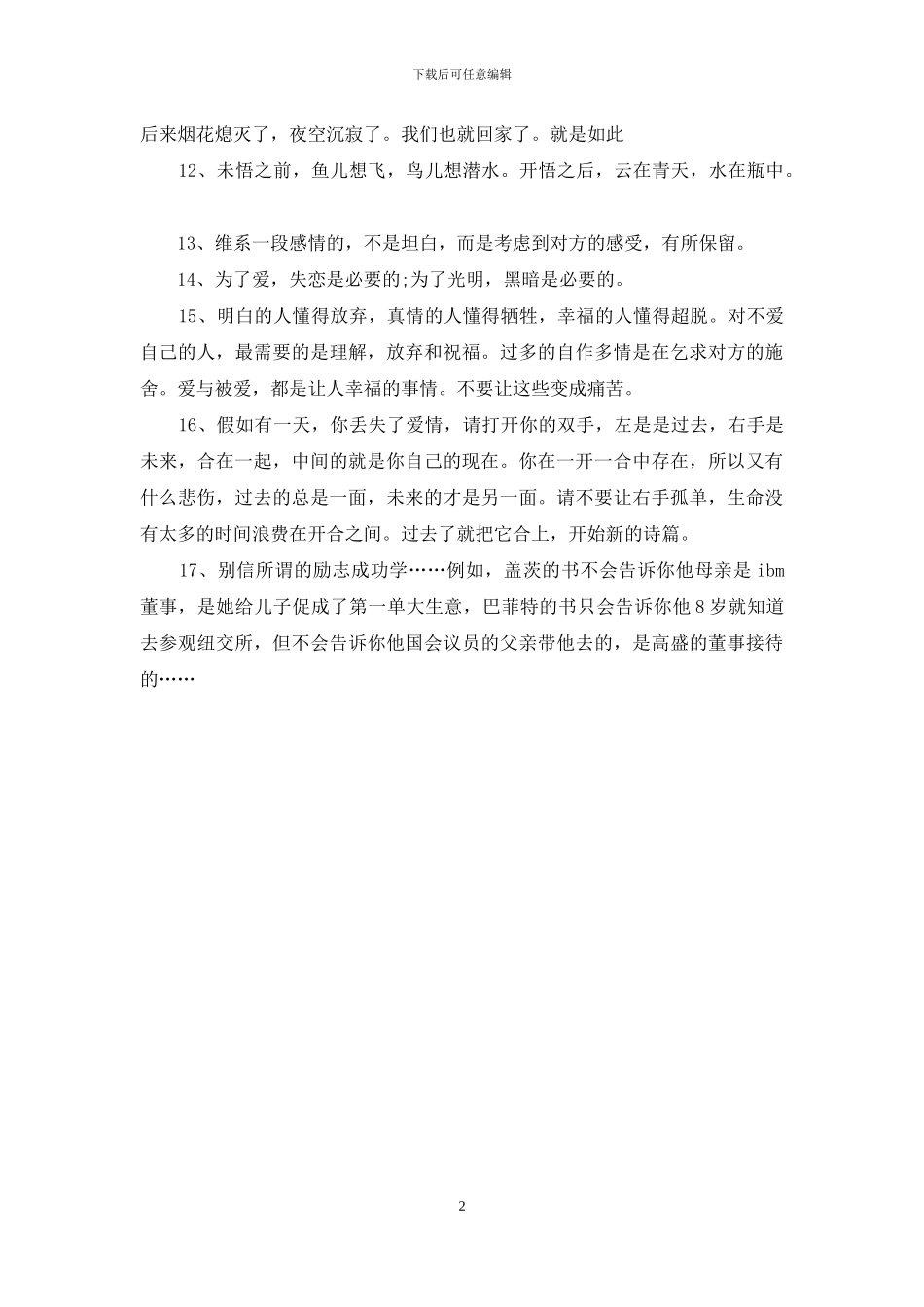 下载后可任意编辑

后来烟花熄灭了，夜空沉寂了。我们也就回家了。就是如此

12、未悟之前，鱼儿想飞，鸟儿想潜水。开悟之后，云在青天，水在瓶中。

13、维系一段感情的，不是坦白，而是考虑到对方的感受，有所保留。

14、为了爱，失恋是必要的;为了光明，黑暗是必要的。

15、明白的人懂得放弃，真情的人懂得牺牲，幸福的人懂得超脱。对不爱自己的人，最需要的是理解，放弃和祝福。过多的自作多情是在乞求对方的施舍。爱与被爱，都是让人幸福的事情。不要让这些变成痛苦。

16、假如有一天，你丢失了爱情，请打开你的双手，左是是过去，右手是未来，合在一起，中间的就是你自己的现在。你在一开一合中存在，所以又有什么悲伤，过去的总是一面，未来的才是另一面。请不要让右手孤单，生命没有太多的时间浪费在开合之间。过去了就把它合上，开始新的诗篇。

17、别信所谓的励志成功学……例如，盖茨的书不会告诉你他母亲是 ibm 董事，是她给儿子促成了第一单大生意，巴菲特的书只会告诉你他 8 岁就知道去参观纽交所，但不会告诉你他国会议员的父亲带他去的，是高盛的董事接待的……

2